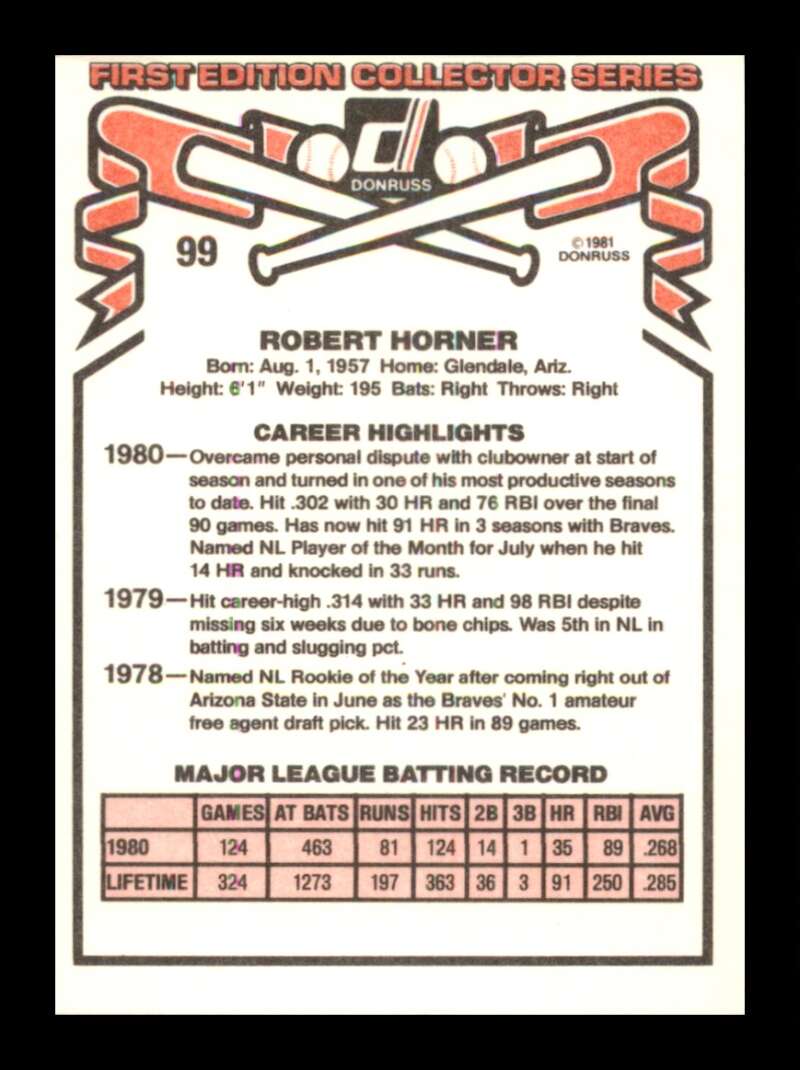 FIRST EDITION COLLECTOR SERIES

DONRUSS

99

©1981 DONRUSS

ROBERT HORNER

Born: Aug. 1, 1957 Home: Glendale, Ariz.
Height: 6'1" Weight: 195 Bats: Right Throws: Right

CAREER HIGHLIGHTS

1980—Overcame personal dispute with clubowner at start of season and turned in one of his most productive seasons to date. Hit .302 with 30 HR and 76 RBI over the final 90 games. Has now hit 91 HR in 3 seasons with Braves. Named NL Player of the Month for July when he hit 14 HR and knocked in 33 runs.

1979—Hit career-high .314 with 33 HR and 98 RBI despite missing six weeks due to bone chips. Was 5th in NL in batting and slugging pct.

1978—Named NL Rookie of the Year after coming right out of Arizona State in June as the Braves' No. 1 amateur free agent draft pick. Hit 23 HR in 89 games.

MAJOR LEAGUE BATTING RECORD

| | GAMES | AT BATS | RUNS | HITS | 2B | 3B | HR | RBI | AVG |
|---|---|---|---|---|---|---|---|---|---|
| 1980 | 124 | 463 | 81 | 124 | 14 | 1 | 35 | 89 | .268 |
| LIFETIME | 324 | 1273 | 197 | 363 | 36 | 3 | 91 | 250 | .285 |